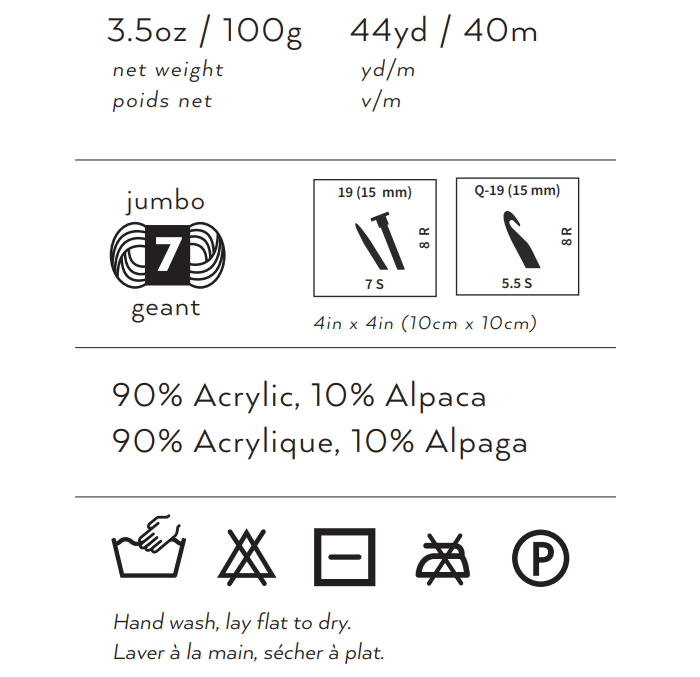 3.5oz / 100g
net weight
poids net

44yd / 40m
yd/m
v/m

jumbo
7
geant

19 (15 mm)
8 R
7 S

Q-19 (15 mm)
8 R
5.5 S

4in x 4in (10cm x 10cm)

90% Acrylic, 10% Alpaca
90% Acrylique, 10% Alpaga

P

Hand wash, lay flat to dry.
Laver à la main, sécher à plat.